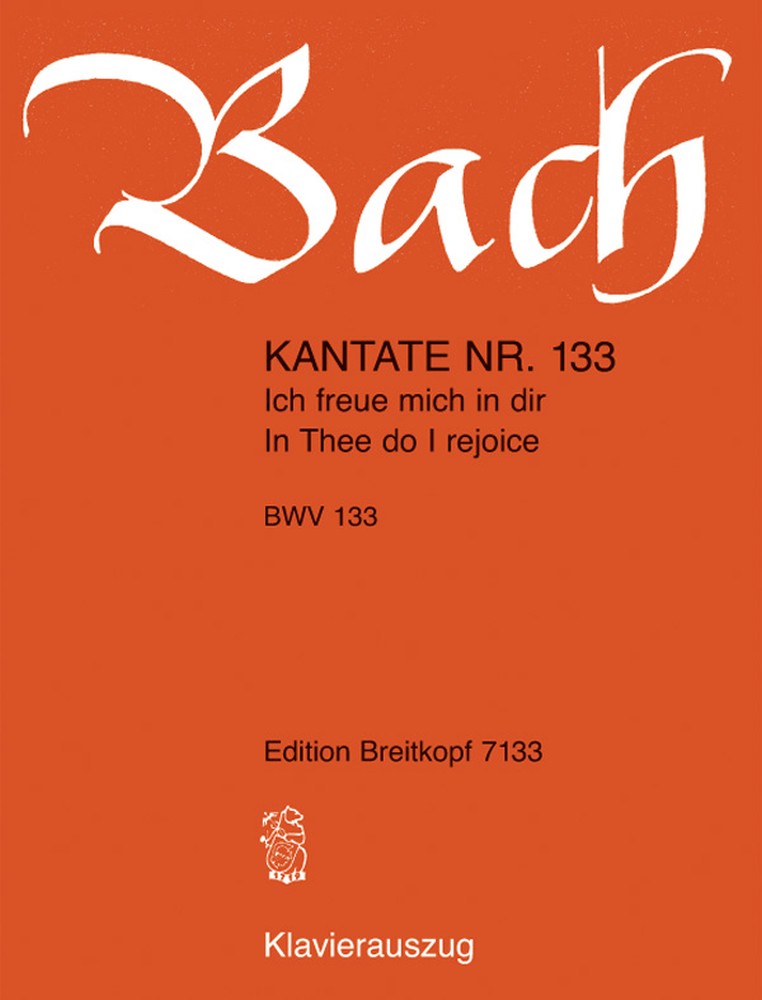 Bach

KANTATE NR. 133
Ich freue mich in dir
In Thee do I rejoice

BWV 133

Edition Breitkopf 7133

Klavierauszug